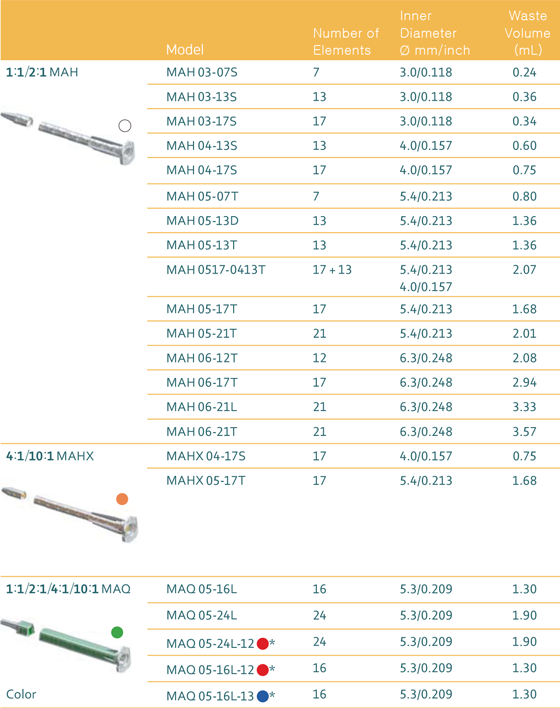 | | Model | Number of Elements | Inner Diameter Ø mm/inch | Waste Volume (mL) |
|---|---|---|---|---|
| 1:1/2:1 MAH | MAH 03-07S | 7 | 3.0/0.118 | 0.24 |
| | MAH 03-13S | 13 | 3.0/0.118 | 0.36 |
| | MAH 03-17S | 17 | 3.0/0.118 | 0.34 |
| | MAH 04-13S | 13 | 4.0/0.157 | 0.60 |
| | MAH 04-17S | 17 | 4.0/0.157 | 0.75 |
| | MAH 05-07T | 7 | 5.4/0.213 | 0.80 |
| | MAH 05-13D | 13 | 5.4/0.213 | 1.36 |
| | MAH 05-13T | 13 | 5.4/0.213 | 1.36 |
| | MAH 0517-0413T | 17 + 13 | 5.4/0.213 4.0/0.157 | 2.07 |
| | MAH 05-17T | 17 | 5.4/0.213 | 1.68 |
| | MAH 05-21T | 21 | 5.4/0.213 | 2.01 |
| | MAH 06-12T | 12 | 6.3/0.248 | 2.08 |
| | MAH 06-17T | 17 | 6.3/0.248 | 2.94 |
| | MAH 06-21L | 21 | 6.3/0.248 | 3.33 |
| | MAH 06-21T | 21 | 6.3/0.248 | 3.57 |
| 4:1/10:1 MAHX | MAHX 04-17S | 17 | 4.0/0.157 | 0.75 |
| | MAHX 05-17T | 17 | 5.4/0.213 | 1.68 |
| 1:1/2:1/4:1/10:1 MAQ | MAQ 05-16L | 16 | 5.3/0.209 | 1.30 |
| | MAQ 05-24L | 24 | 5.3/0.209 | 1.90 |
| | MAQ 05-24L-12 * | 24 | 5.3/0.209 | 1.90 |
| | MAQ 05-16L-12 * | 16 | 5.3/0.209 | 1.30 |
| Color | MAQ 05-16L-13 * | 16 | 5.3/0.209 | 1.30 |